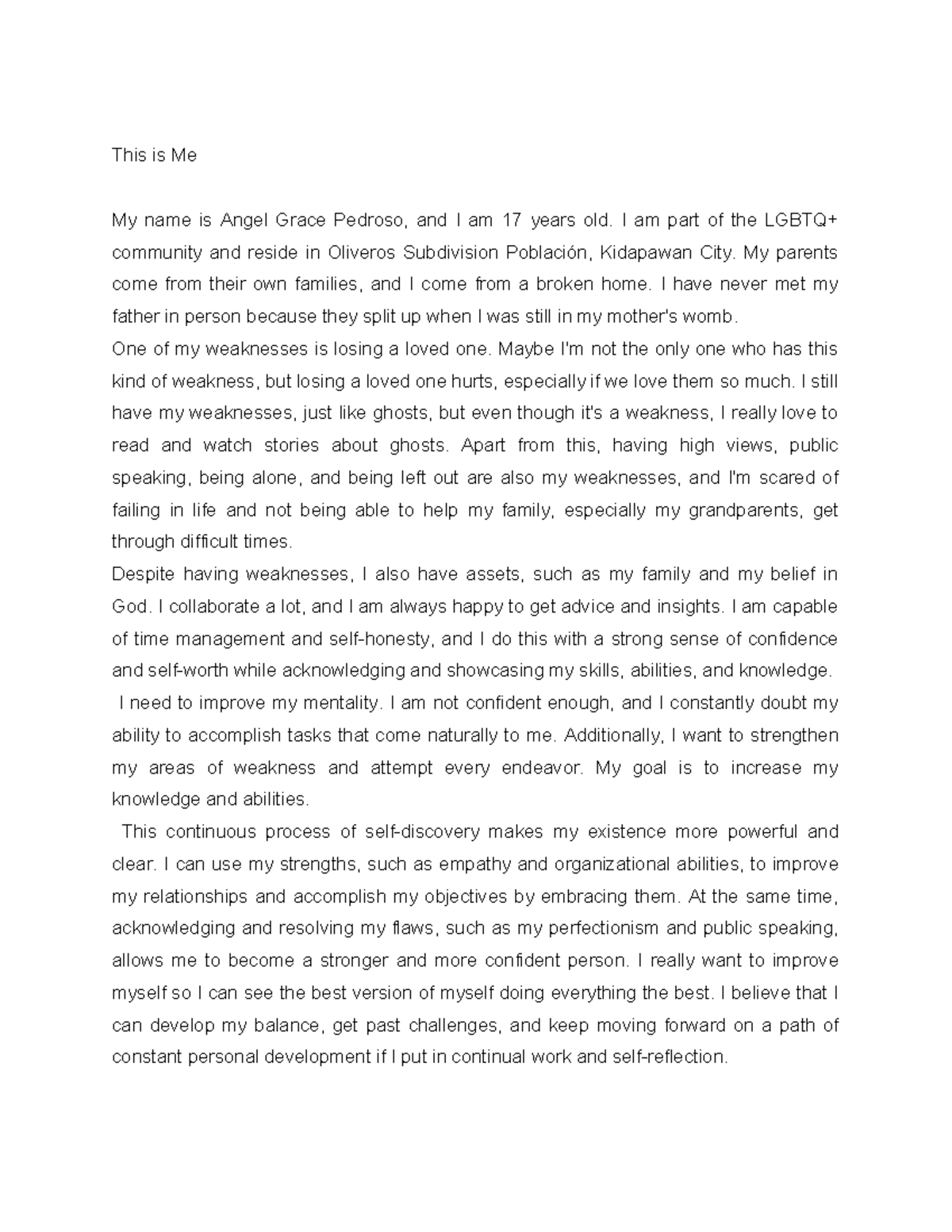 This is Me

My name is Angel Grace Pedroso, and I am 17 years old. I am part of the LGBTQ+ community and reside in Oliveros Subdivision Población, Kidapawan City. My parents come from their own families, and I come from a broken home. I have never met my father in person because they split up when I was still in my mother's womb.

One of my weaknesses is losing a loved one. Maybe I'm not the only one who has this kind of weakness, but losing a loved one hurts, especially if we love them so much. I still have my weaknesses, just like ghosts, but even though it's a weakness, I really love to read and watch stories about ghosts. Apart from this, having high views, public speaking, being alone, and being left out are also my weaknesses, and I'm scared of failing in life and not being able to help my family, especially my grandparents, get through difficult times.

Despite having weaknesses, I also have assets, such as my family and my belief in God. I collaborate a lot, and I am always happy to get advice and insights. I am capable of time management and self-honesty, and I do this with a strong sense of confidence and self-worth while acknowledging and showcasing my skills, abilities, and knowledge.

I need to improve my mentality. I am not confident enough, and I constantly doubt my ability to accomplish tasks that come naturally to me. Additionally, I want to strengthen my areas of weakness and attempt every endeavor. My goal is to increase my knowledge and abilities.

This continuous process of self-discovery makes my existence more powerful and clear. I can use my strengths, such as empathy and organizational abilities, to improve my relationships and accomplish my objectives by embracing them. At the same time, acknowledging and resolving my flaws, such as my perfectionism and public speaking, allows me to become a stronger and more confident person. I really want to improve myself so I can see the best version of myself doing everything the best. I believe that I can develop my balance, get past challenges, and keep moving forward on a path of constant personal development if I put in continual work and self-reflection.